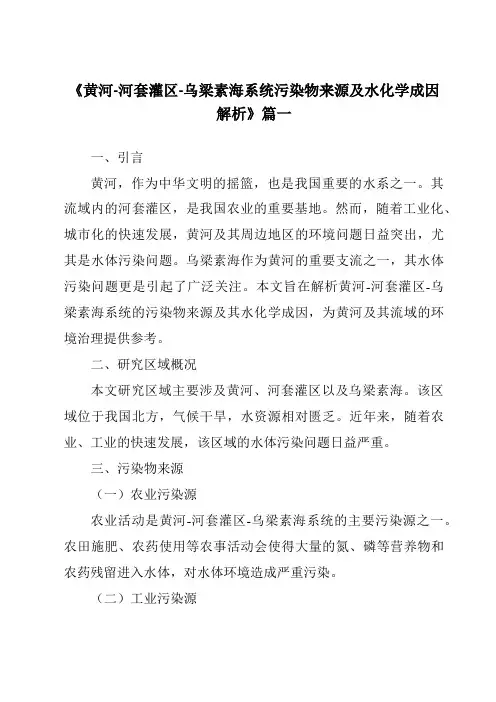 《黄河-河套灌区-乌梁素海系统污染物来源及水化学成因解析》篇一

一、引言

黄河，作为中华文明的摇篮，也是我国重要的水系之一。其流域内的河套灌区，是我国农业的重要基地。然而，随着工业化、城市化的快速发展，黄河及其周边地区的环境问题日益突出，尤其是水体污染问题。乌梁素海作为黄河的重要支流之一，其水体污染问题更是引起了广泛关注。本文旨在解析黄河-河套灌区-乌梁素海系统的污染物来源及其水化学成因，为黄河及其流域的环境治理提供参考。

二、研究区域概况

本文研究区域主要涉及黄河、河套灌区以及乌梁素海。该区域位于我国北方，气候干旱，水资源相对匮乏。近年来，随着农业、工业的快速发展，该区域的水体污染问题日益严重。

三、污染物来源

（一）农业污染源

农业活动是黄河-河套灌区-乌梁素海系统的主要污染源之一。农田施肥、农药使用等农事活动会使得大量的氮、磷等营养物和农药残留进入水体，对水体环境造成严重污染。

（二）工业污染源